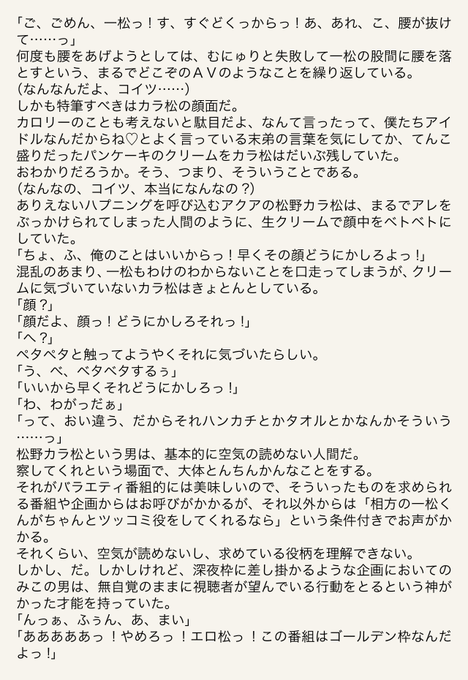 「ご、ごめん、一松っ！す、すぐどくっからっ！あ、あれ、こ、腰が抜けて……っ」
何度も腰をあげようとしては、むにゅりと失敗して一松の股間に腰を落とすという、まるでどこぞのＡＶのようなことを繰り返している。
（なんなんだよ、コイツ……）
しかも特筆すべきはカラ松の顔面だ。
カロリーのことも考えないと駄目だよ、なんて言ったって、僕たちアイドルなんだからね♡とよく言っている末弟の言葉を気にしてか、てんこ盛りだったパンケーキのクリームをカラ松はだいぶ残していた。
おわかりだろうか。そう、つまり、そういうことである。
（なんなの、コイツ、本当になんなの？）
ありえないハプニングを呼び込むアクアの松野カラ松は、まるでアレをぶっかけられてしまった人間のように、生クリームで顔中をベトベトにしていた。
「ちょ、ふ、俺のことはいいからっ！早くその顔どうにかしろよっ！」
混乱のあまり、一松もわけのわからないことを口走ってしまうが、クリームに気づいていないカラ松はきょとんとしている。
「顔？」
「顔だよ、顔っ！どうにかしろそれっ！」
「へ？」
ペタペタと触ってようやくそれに気づいたらしい。
「う、べ、ベタベタするぅ」
「いいから早くそれどうにかしろっ！」
「わ、わがっだぁ」
「って、おい違う、だからそれハンカチとかタオルとかなんかそういう……っ」
松野カラ松という男は、基本的に空気の読めない人間だ。
察してくれという場面で、大体とんちんかんなことをする。
それがバラエティ番組的には美味しいので、そういったものを求められる番組や企画からはお呼びがかかるが、それ以外からは「相方の一松くんがちゃんとツッコミ役をしてくれるなら」という条件付きでお声がかかる。
それくらい、空気が読めないし、求めている役柄を理解できない。
しかし、だ。しかしけれど、深夜枠に差し掛かるような企画においてのみこの男は、無自覚のままに視聴者が望んでいる行動をとるという神がかった才能を持っていた。
「んっぁ、ふぅん、あ、まい」
「ああああああっ！やめろっ！エロ松っ！この番組はゴールデン枠なんだよっ！」